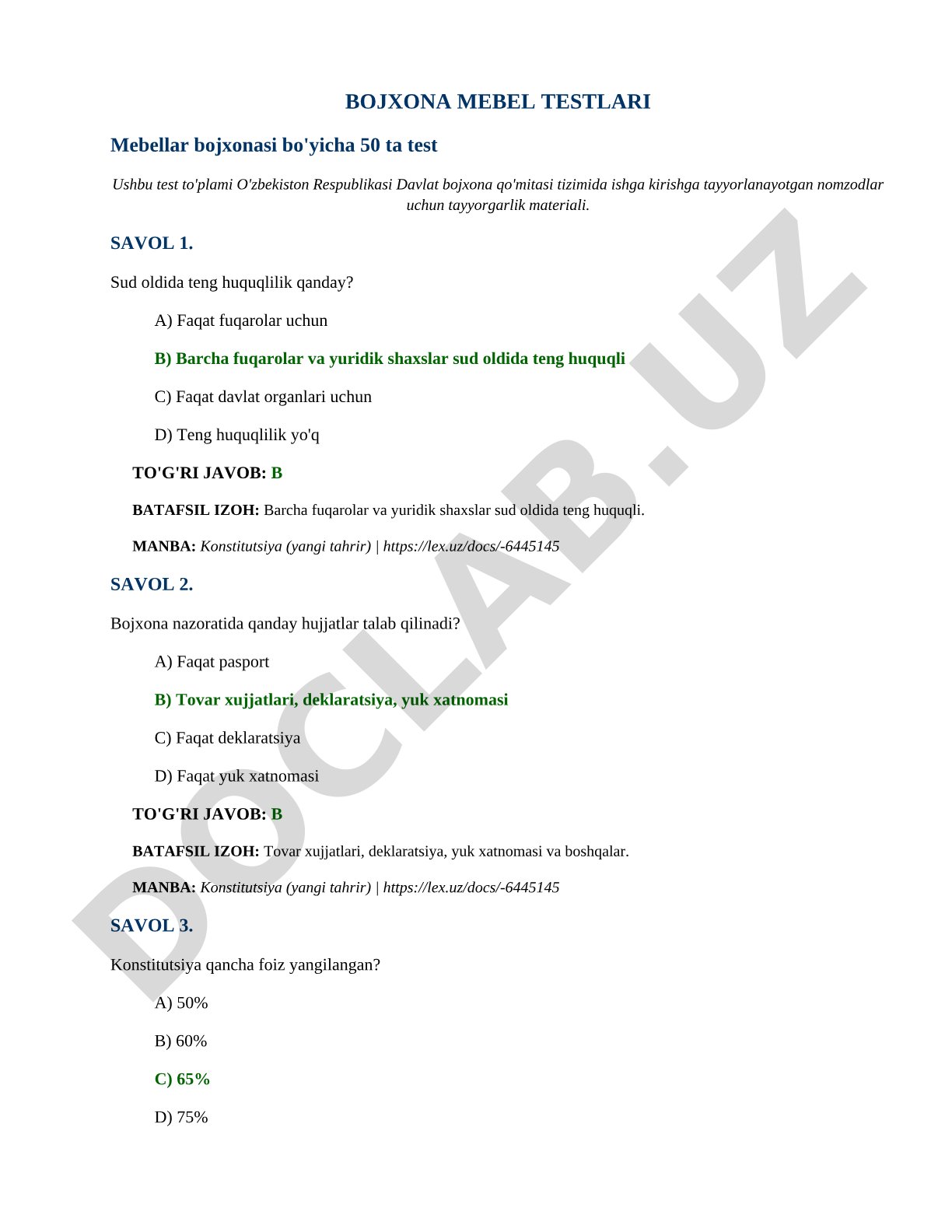 BOJXONA MEBEL TESTLARI

Mebellar bojxonasi bo'yicha 50 ta test

Ushbu test to'plami O'zbekiston Respublikasi Davlat bojxona qo'mitasi tizimida ishga kirishga tayyorlanayotgan nomzodlar uchun tayyorgarlik materiali.

SAVOL 1.

Sud oldida teng huquqlilik qanday?

A) Faqat fuqarolar uchun

B) Barcha fuqarolar va yuridik shaxslar sud oldida teng huquqli

C) Faqat davlat organlari uchun

D) Teng huquqlilik yo'q

TO'G'RI JAVOB: B

BATAFSIL IZOH: Barcha fuqarolar va yuridik shaxslar sud oldida teng huquqli.

MANBA: Konstitutsiya (yangi tahrir) | https://lex.uz/docs/-6445145

SAVOL 2.

Bojxona nazoratida qanday hujjatlar talab qilinadi?

A) Faqat pasport

B) Tovar xujjatlari, deklaratsiya, yuk xatnomasi

C) Faqat deklaratsiya

D) Faqat yuk xatnomasi

TO'G'RI JAVOB: B

BATAFSIL IZOH: Tovar xujjatlari, deklaratsiya, yuk xatnomasi va boshqalar.

MANBA: Konstitutsiya (yangi tahrir) | https://lex.uz/docs/-6445145

SAVOL 3.

Konstitutsiya qancha foiz yangilangan?

A) 50%

B) 60%

C) 65%

D) 75%

DOCLAB.UZ